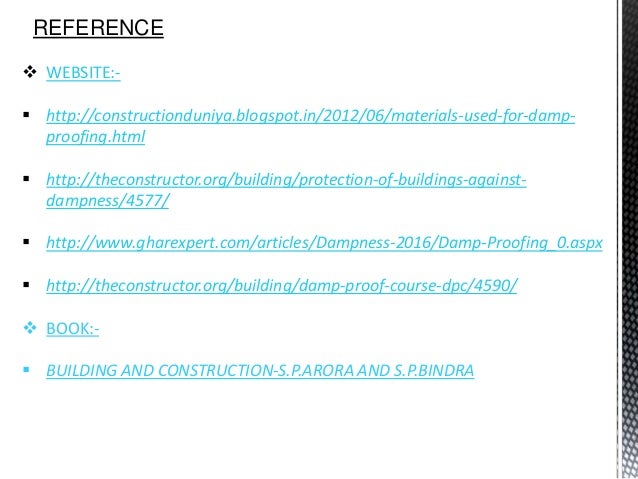 REFERENCE

❖ WEBSITE:-

▪ http://constructionduniya.blogspot.in/2012/06/materials-used-for-damp-proofing.html

▪ http://theconstructor.org/building/protection-of-buildings-against-dampness/4577/

▪ http://www.gharexpert.com/articles/Dampness-2016/Damp-Proofing_0.aspx

▪ http://theconstructor.org/building/damp-proof-course-dpc/4590/

❖ BOOK:-

▪ BUILDING AND CONSTRUCTION-S.P.ARORA AND S.P.BINDRA